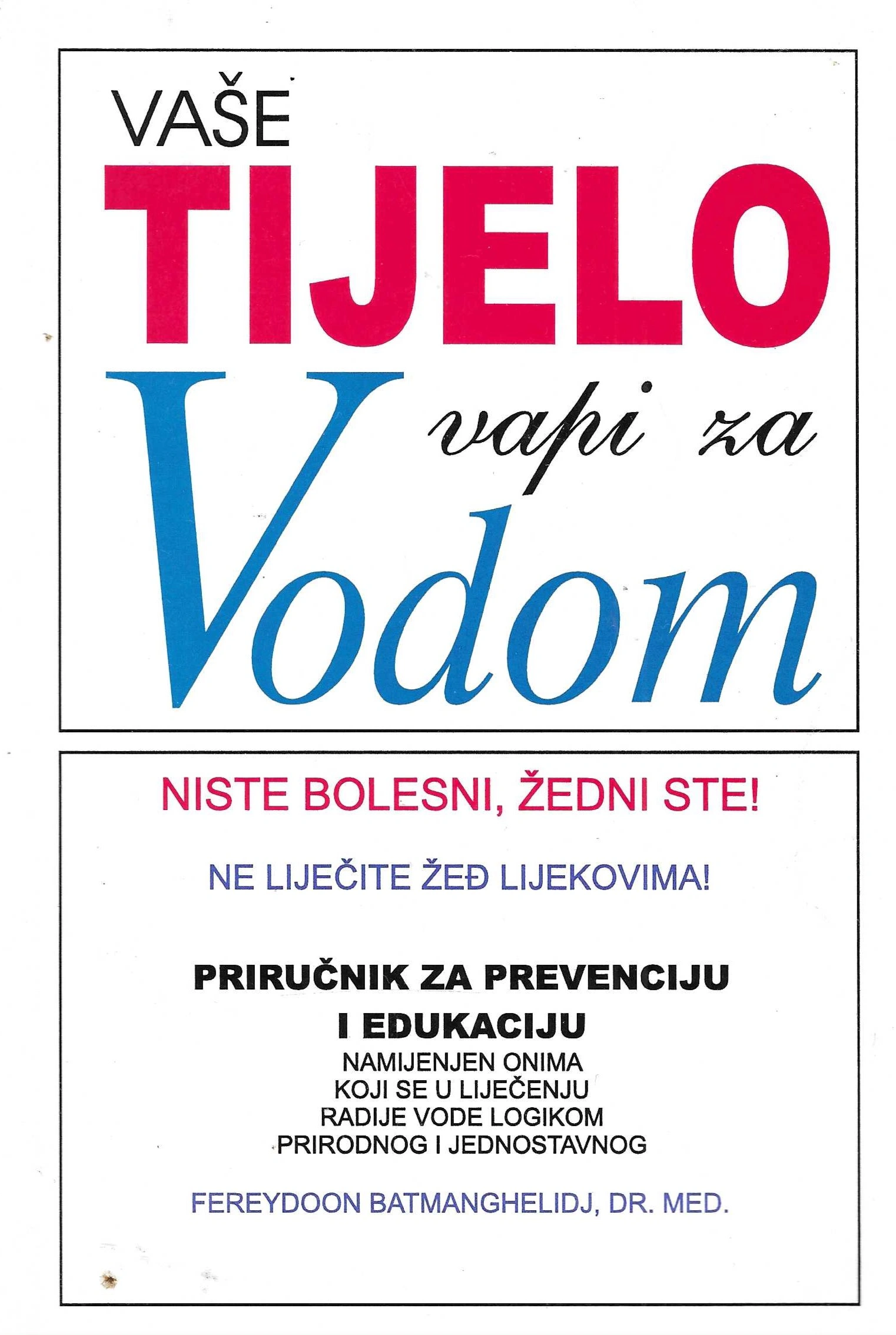 VAŠE
TIJELO
vapi za
Vodom

NISTE BOLESNI, ŽEDNI STE!

NE LIJEČITE ŽEĐ LIJEKOVIMA!

PRIRUČNIK ZA PREVENCIJU
I EDUKACIJU
NAMIJENJEN ONIMA
KOJI SE U LIJEČENJU
RADIJE VODE LOGIKOM
PRIRODNOG I JEDNOSTAVNOG

FEREYDOON BATMANGHELIDJ, DR. MED.